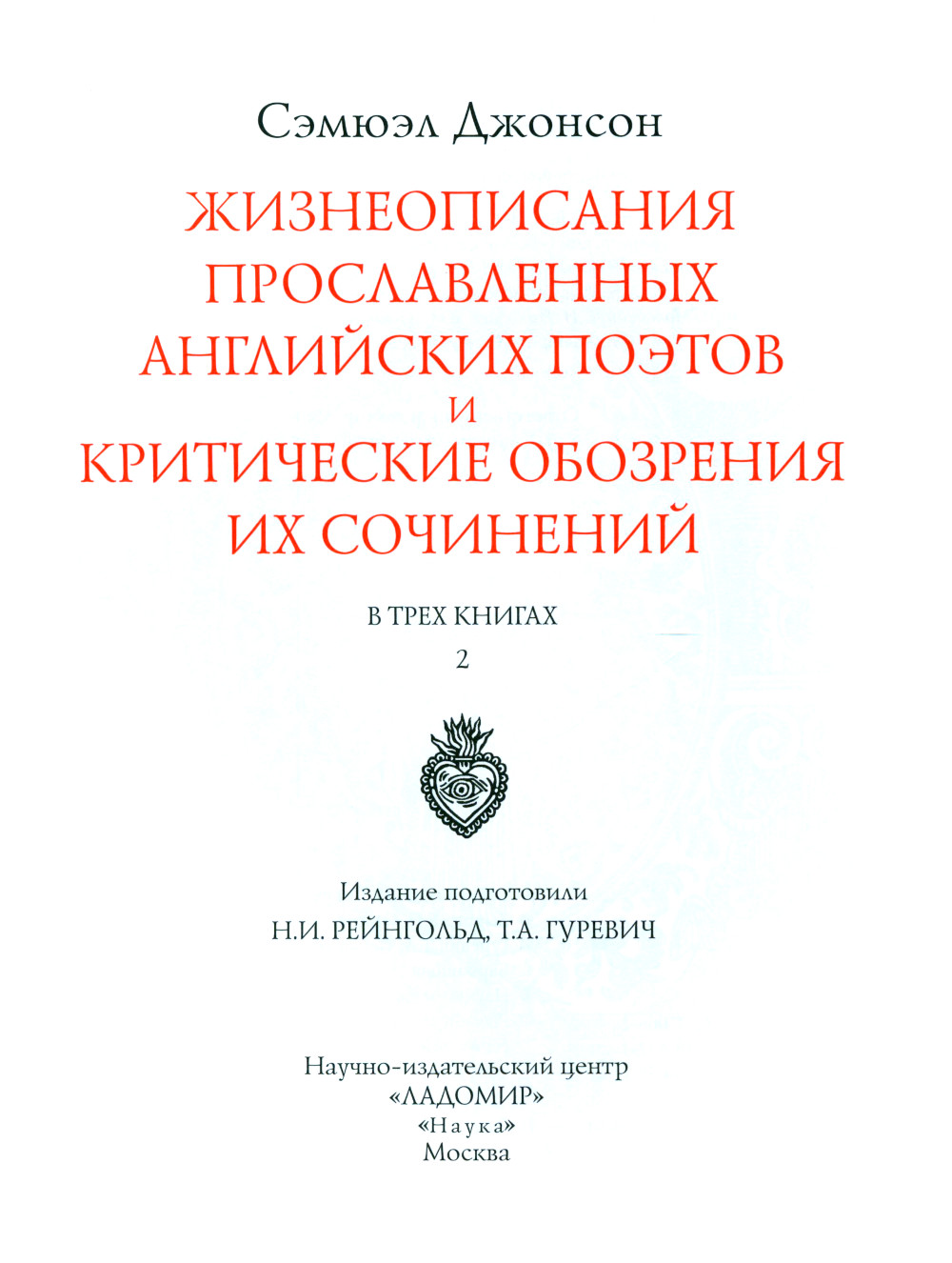 Сэмюэл Джонсон

ЖИЗНЕОПИСАНИЯ ПРОСЛАВЛЕННЫХ АНГЛИЙСКИХ ПОЭТОВ И КРИТИЧЕСКИЕ ОБОЗРЕНИЯ ИХ СОЧИНЕНИЙ

В ТРЕХ КНИГАХ

2

Издание подготовили

Н.И. РЕЙНГОЛЬД, Т.А. ГУРЕВИЧ

Научно-издательский центр
«ЛАДОМИР»
«Наука»
Москва